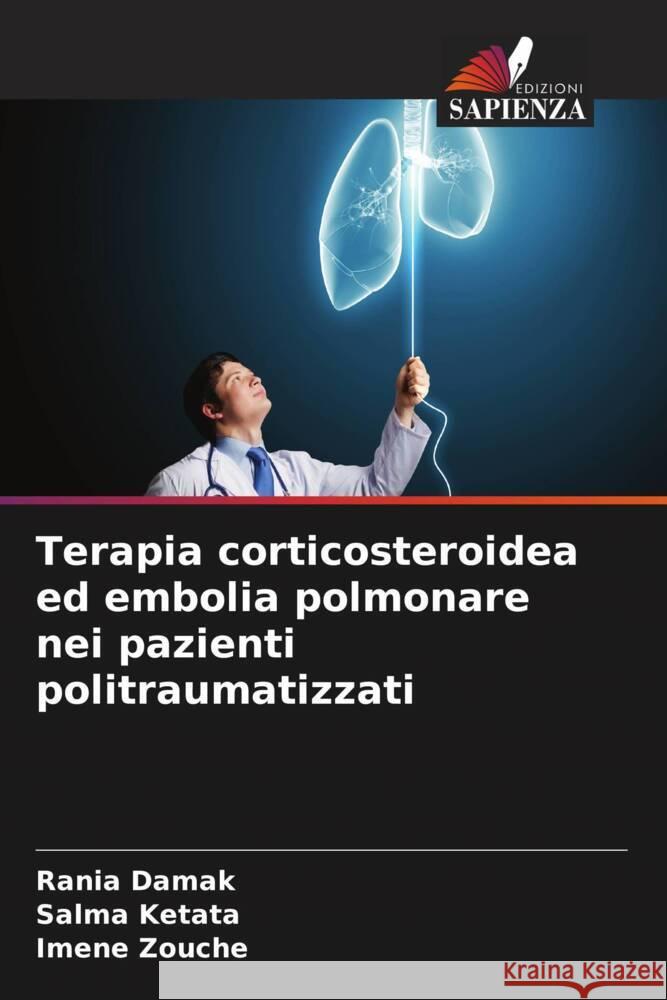 EDIZIONI
SAPIENZA

Terapia corticosteroidea ed embolia polmonare nei pazienti politraumatizzati

Rania Damak
Salma Ketata
Imene Zouche